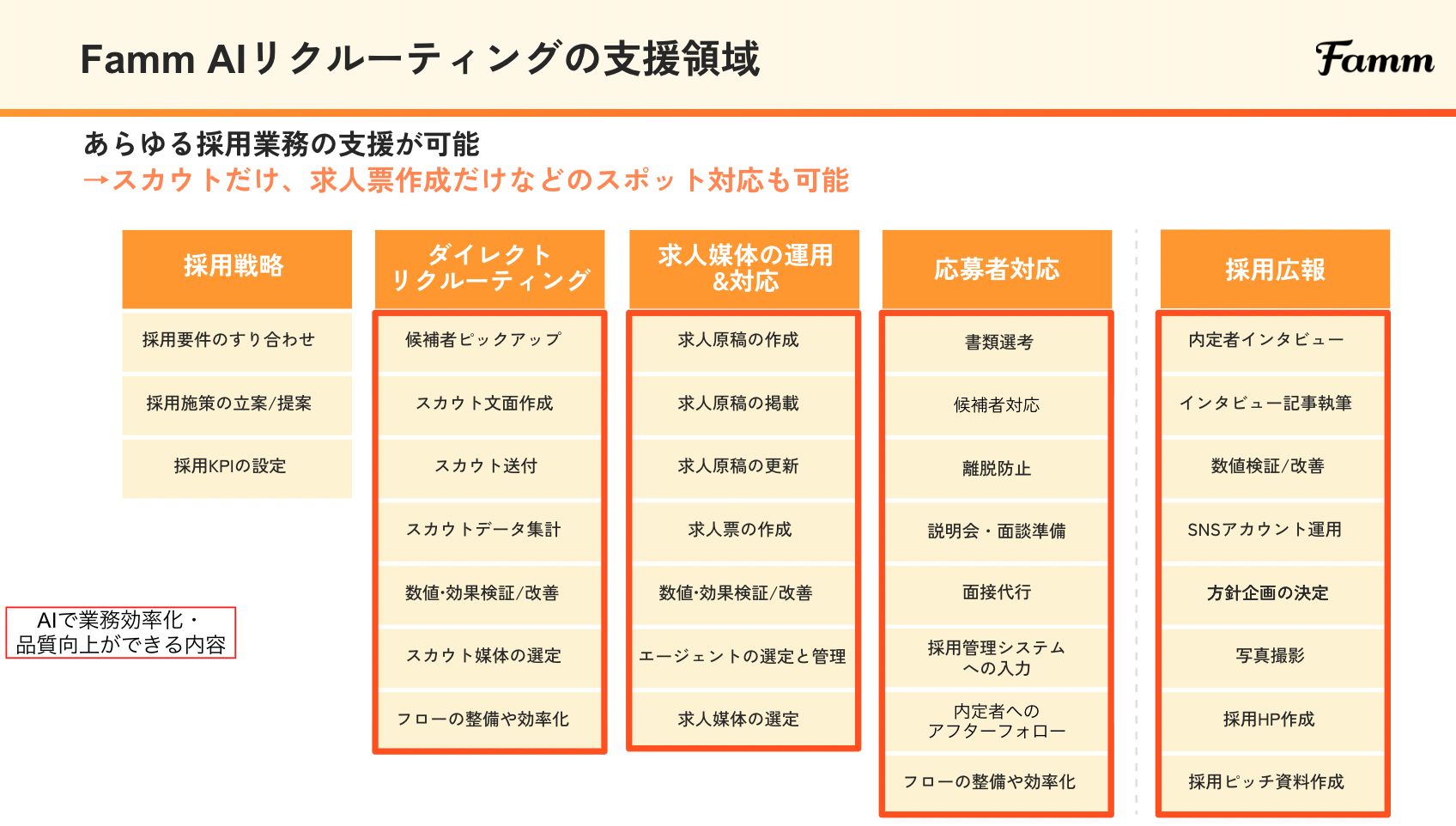 Famm AIリクルーティングの支援領域

Famm

あらゆる採用業務の支援が可能
→スカウトだけ、求人票作成だけなどのスポット対応も可能

| 採用戦略 | ダイレクトリクルーティング | 求人媒体の運用&対応 | 応募者対応 | 採用広報 |
|---|---|---|---|---|
| 採用要件のすり合わせ | 候補者ピックアップ | 求人原稿の作成 | 書類選考 | 内定者インタビュー |
| 採用施策の立案/提案 | スカウト文面作成 | 求人原稿の掲載 | 候補者対応 | インタビュー記事執筆 |
| 採用KPIの設定 | スカウト送付 | 求人原稿の更新 | 離脱防止 | 数値検証/改善 |
| | スカウトデータ集計 | 求人票の作成 | 説明会・面談準備 | SNSアカウント運用 |
| | 数値·効果検証/改善 | 数値·効果検証/改善 | 面接代行 | 方針企画の決定 |
| | スカウト媒体の選定 | エージェントの選定と管理 | 採用管理システムへの入力 | 写真撮影 |
| | フローの整備や効率化 | 求人媒体の選定 | 内定者へのアフターフォロー | 採用HP作成 |
| | | | フローの整備や効率化 | 採用ピッチ資料作成 |

AIで業務効率化・品質向上ができる内容